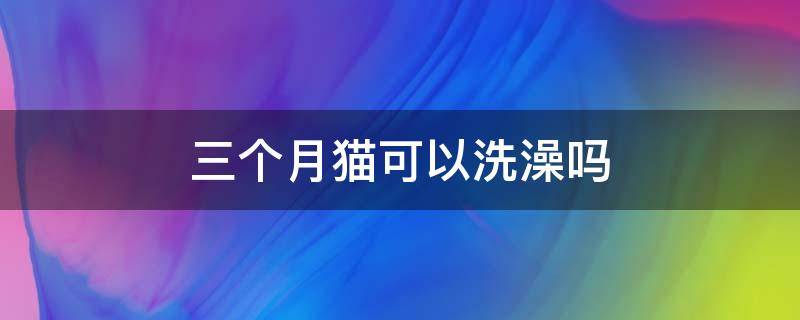 三个月猫可以洗澡吗